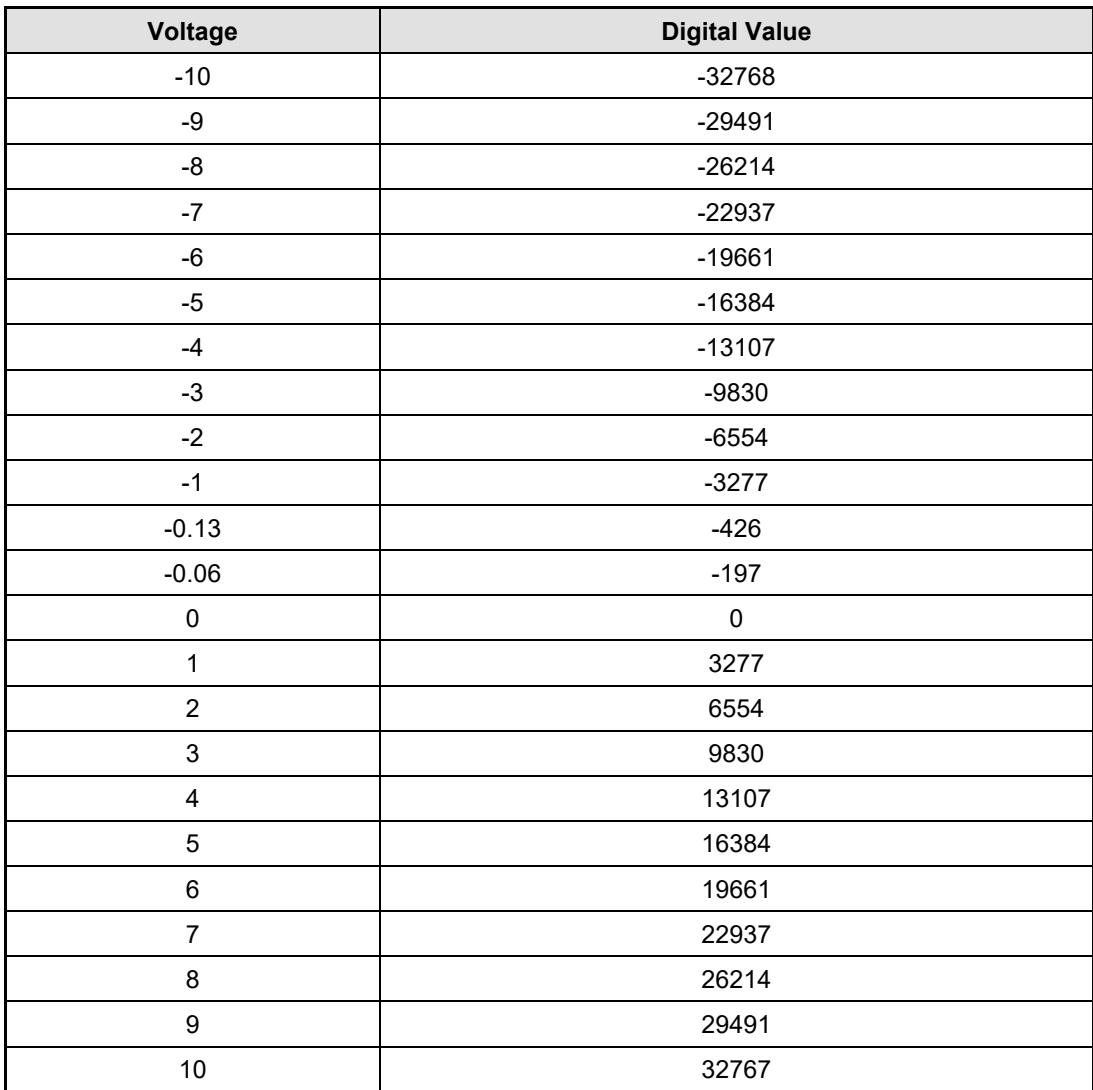 | Voltage | Digital Value |
|---|---|
| -10 | -32768 |
| -9 | -29491 |
| -8 | -26214 |
| -7 | -22937 |
| -6 | -19661 |
| -5 | -16384 |
| -4 | -13107 |
| -3 | -9830 |
| -2 | -6554 |
| -1 | -3277 |
| -0.13 | -426 |
| -0.06 | -197 |
| 0 | 0 |
| 1 | 3277 |
| 2 | 6554 |
| 3 | 9830 |
| 4 | 13107 |
| 5 | 16384 |
| 6 | 19661 |
| 7 | 22937 |
| 8 | 26214 |
| 9 | 29491 |
| 10 | 32767 |